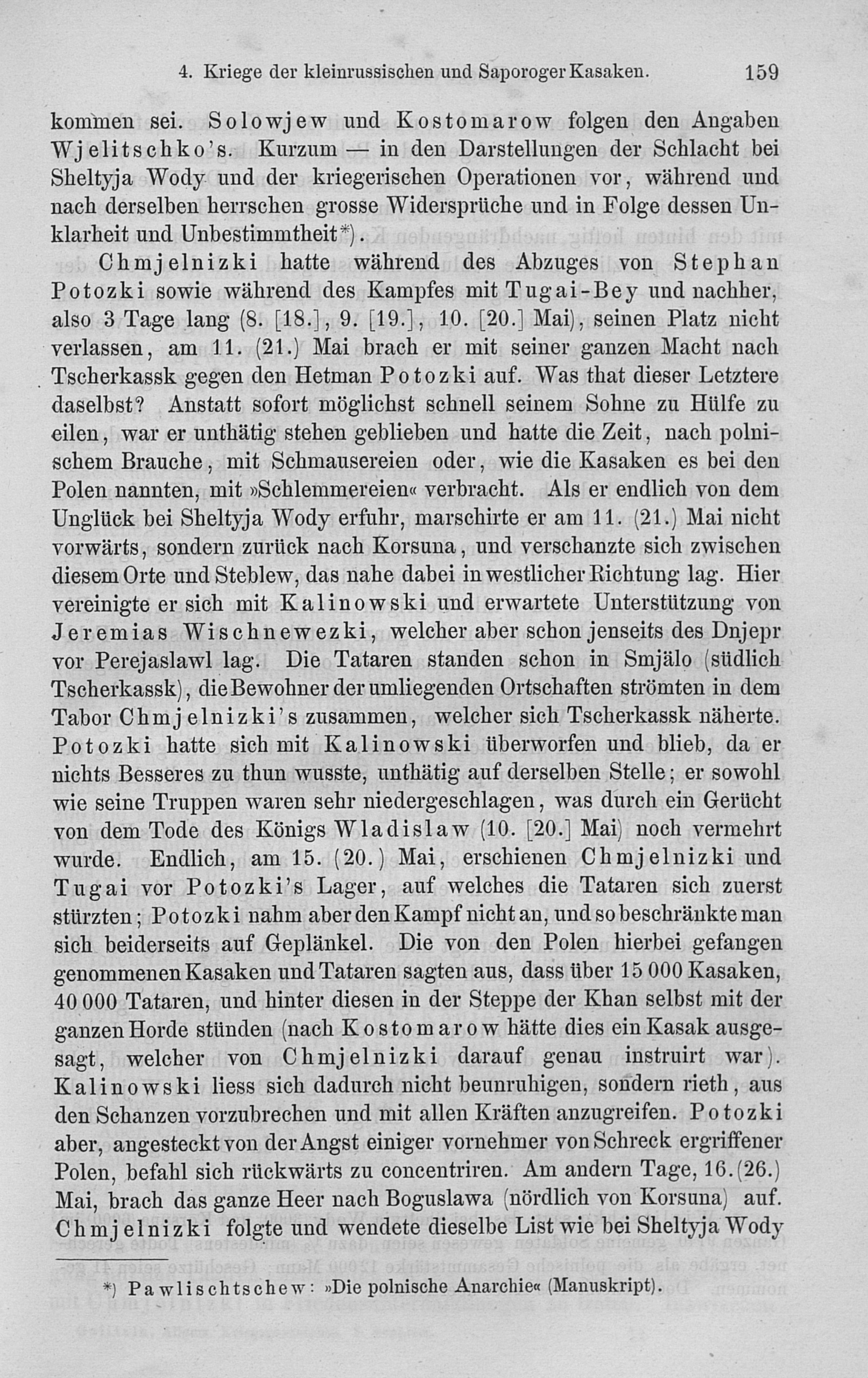 4. Kriege der kleinrussischen und Saporoger Kasaken. 159

kommen sei. Solowjew und Kostomarow folgen den Angaben Wjelitschko's. Kurzum — in den Darstellungen der Schlacht bei Sheltyja Wody und der kriegerischen Operationen vor, während und nach derselben herrschen grosse Widersprüche und in Folge dessen Unklarheit und Unbestimmtheit*).

Chmjelnizki hatte während des Abzuges von Stephan Potozki sowie während des Kampfes mit Tugai-Bey und nachher, also 3 Tage lang (8. [18.], 9. [19.], 10. [20.] Mai), seinen Platz nicht verlassen, am 11. (21.) Mai brach er mit seiner ganzen Macht nach Tscherkassk gegen den Hetman Potozki auf. Was that dieser Letztere daselbst? Anstatt sofort möglichst schnell seinem Sohne zu Hülfe zu eilen, war er unthätig stehen geblieben und hatte die Zeit, nach polnischem Brauche, mit Schmausereien oder, wie die Kasaken es bei den Polen nannten, mit »Schlemmereien« verbracht. Als er endlich von dem Unglück bei Sheltyja Wody erfuhr, marschirte er am 11. (21.) Mai nicht vorwärts, sondern zurück nach Korsuna, und verschanzte sich zwischen diesem Orte und Steblew, das nahe dabei in westlicher Richtung lag. Hier vereinigte er sich mit Kalinowski und erwartete Unterstützung von Jeremias Wischnewezki, welcher aber schon jenseits des Dnjepr vor Perejaslawl lag. Die Tataren standen schon in Smjälo (südlich Tscherkassk), die Bewohner der umliegenden Ortschaften strömten in dem Tabor Chmjelnizki's zusammen, welcher sich Tscherkassk näherte. Potozki hatte sich mit Kalinowski überworfen und blieb, da er nichts Besseres zu thun wusste, unthätig auf derselben Stelle; er sowohl wie seine Truppen waren sehr niedergeschlagen, was durch ein Gerücht von dem Tode des Königs Wladislaw (10. [20.] Mai) noch vermehrt wurde. Endlich, am 15. (20.) Mai, erschienen Chmjelnizki und Tugai vor Potozki's Lager, auf welches die Tataren sich zuerst stürzten; Potozki nahm aber den Kampf nicht an, und so beschränkte man sich beiderseits auf Geplänkel. Die von den Polen hierbei gefangen genommenen Kasaken und Tataren sagten aus, dass über 15 000 Kasaken, 40 000 Tataren, und hinter diesen in der Steppe der Khan selbst mit der ganzen Horde stünden (nach Kostomarow hätte dies ein Kasak ausgesagt, welcher von Chmjelnizki darauf genau instruirt war). Kalinowski liess sich dadurch nicht beunruhigen, sondern rieth, aus den Schanzen vorzubrechen und mit allen Kräften anzugreifen. Potozki aber, angesteckt von der Angst einiger vornehmer von Schreck ergriffener Polen, befahl sich rückwärts zu concentriren. Am andern Tage, 16. (26.) Mai, brach das ganze Heer nach Boguslawa (nördlich von Korsuna) auf. Chmjelnizki folgte und wendete dieselbe List wie bei Sheltyja Wody

*) Pawlischtschew: »Die polnische Anarchie« (Manuskript).